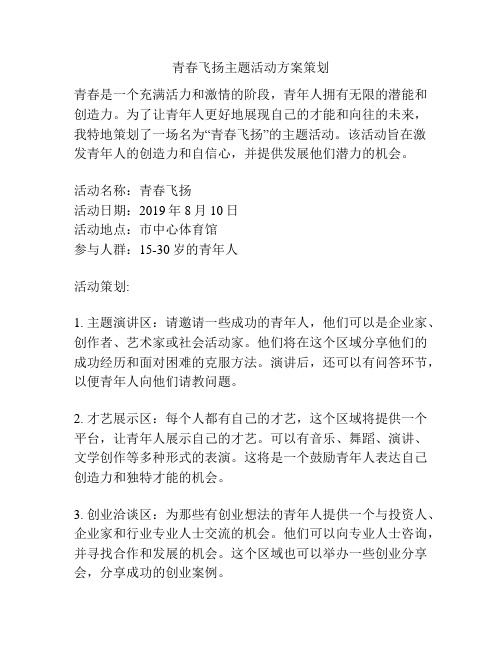 青春飞扬主题活动方案策划

青春是一个充满活力和激情的阶段，青年人拥有无限的潜能和创造力。为了让青年人更好地展现自己的才能和向往的未来，我特地策划了一场名为“青春飞扬”的主题活动。该活动旨在激发青年人的创造力和自信心，并提供发展他们潜力的机会。

活动名称：青春飞扬
活动日期：2019 年 8 月 10 日
活动地点：市中心体育馆
参与人群：15-30 岁的青年人

活动策划:

1. 主题演讲区：请邀请一些成功的青年人，他们可以是企业家、创作者、艺术家或社会活动家。他们将在这个区域分享他们的成功经历和面对困难的克服方法。演讲后，还可以有问答环节，以便青年人向他们请教问题。

2. 才艺展示区：每个人都有自己的才艺，这个区域将提供一个平台，让青年人展示自己的才艺。可以有音乐、舞蹈、演讲、文学创作等多种形式的表演。这将是一个鼓励青年人表达自己创造力和独特才能的机会。

3. 创业洽谈区：为那些有创业想法的青年人提供一个与投资人、企业家和行业专业人士交流的机会。他们可以向专业人士咨询，并寻找合作和发展的机会。这个区域也可以举办一些创业分享会，分享成功的创业案例。